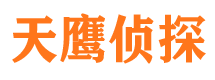 天鹰侦探